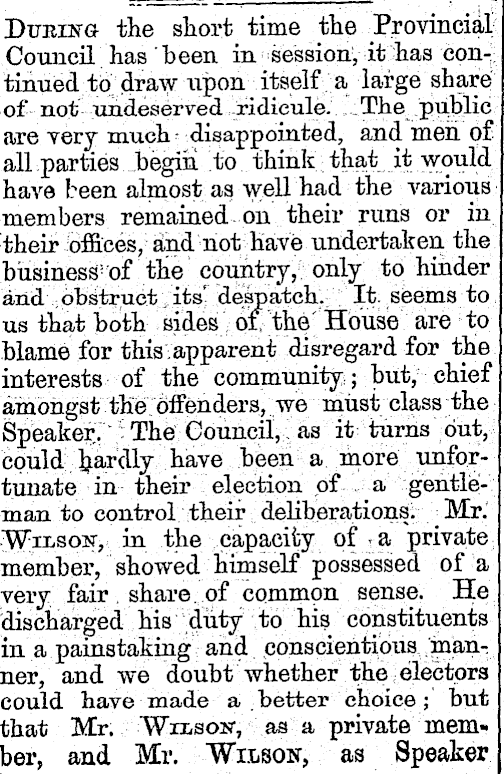 During the short time the Provincial Council has been in session, it has continued to draw upon itself a large share of not undeserved ridicule. The public are very much disappointed, and men of all parties begin to think that it would have been almost as well had the various members remained on their runs or in their offices, and not have undertaken the business of the country, only to hinder and obstruct its despatch. It seems to us that both sides of the House are to blame for this apparent disregard for the interests of the community; but, chief amongst the offenders, we must class the Speaker. The Council, as it turns out, could hardly have been a more unfortunate in their election of a gentleman to control their deliberations. Mr. Wilson, in the capacity of a private member, showed himself possessed of a very fair share of common sense. He discharged his duty to his constituents in a painstaking and conscientious manner, and we doubt whether the electors could have made a better choice; but that Mr. Wilson, as a private member, and Mr. Wilson, as Speaker